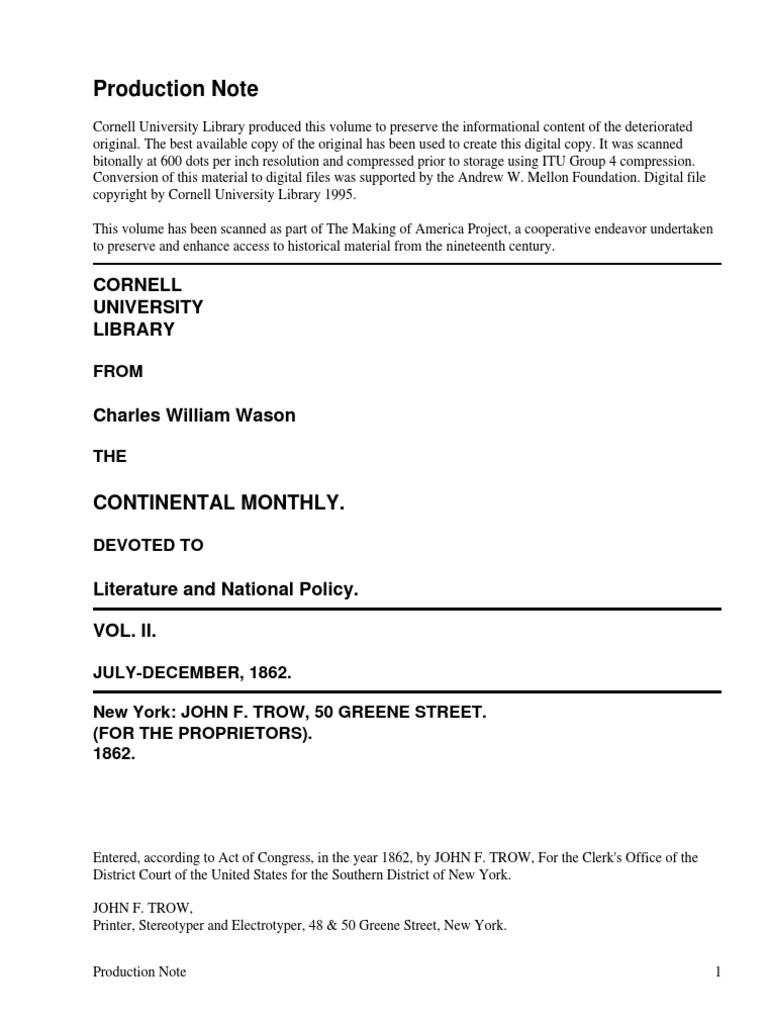 Production Note

Cornell University Library produced this volume to preserve the informational content of the deteriorated original. The best available copy of the original has been used to create this digital copy. It was scanned bitonally at 600 dots per inch resolution and compressed prior to storage using ITU Group 4 compression. Conversion of this material to digital files was supported by the Andrew W. Mellon Foundation. Digital file copyright by Cornell University Library 1995.

This volume has been scanned as part of The Making of America Project, a cooperative endeavor undertaken to preserve and enhance access to historical material from the nineteenth century.

CORNELL
UNIVERSITY
LIBRARY

FROM

Charles William Wason

THE

CONTINENTAL MONTHLY.

DEVOTED TO

Literature and National Policy.

VOL. II.

JULY-DECEMBER, 1862.

New York: JOHN F. TROW, 50 GREENE STREET.
(FOR THE PROPRIETORS).
1862.

Entered, according to Act of Congress, in the year 1862, by JOHN F. TROW, For the Clerk's Office of the District Court of the United States for the Southern District of New York.

JOHN F. TROW,
Printer, Stereotyper and Electrotyper, 48 & 50 Greene Street, New York.

Production Note 1